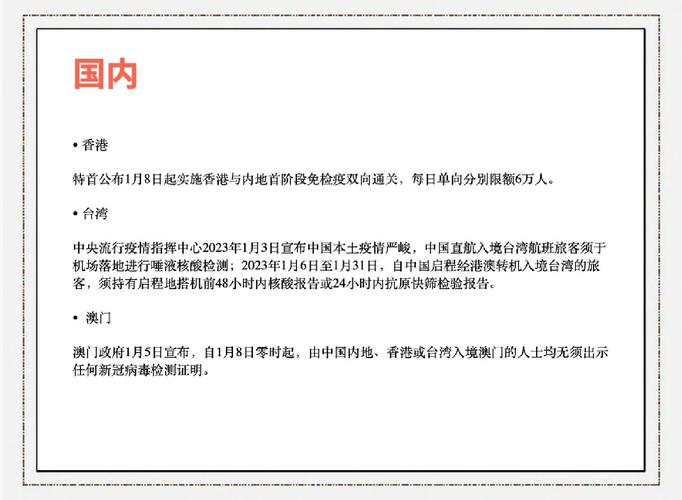 国内

• 香港

特首公布1月8日起实施香港与内地首阶段免检疫双向通关，每日单向分别限额6万人。

• 台湾

中央流行疫情指挥中心2023年1月3日宣布中国本土疫情严峻，中国直航入境台湾航班旅客须于机场落地进行唾液核酸检测；2023年1月6日至1月31日，自中国启程经港澳转机入境台湾的旅客，须持有启程地搭机前48小时内核酸报告或24小时内抗原快筛检验报告。

• 澳门

澳门政府1月5日宣布，自1月8日零时起，由中国内地、香港或台湾入境澳门的人士均无须出示任何新冠病毒检测证明。